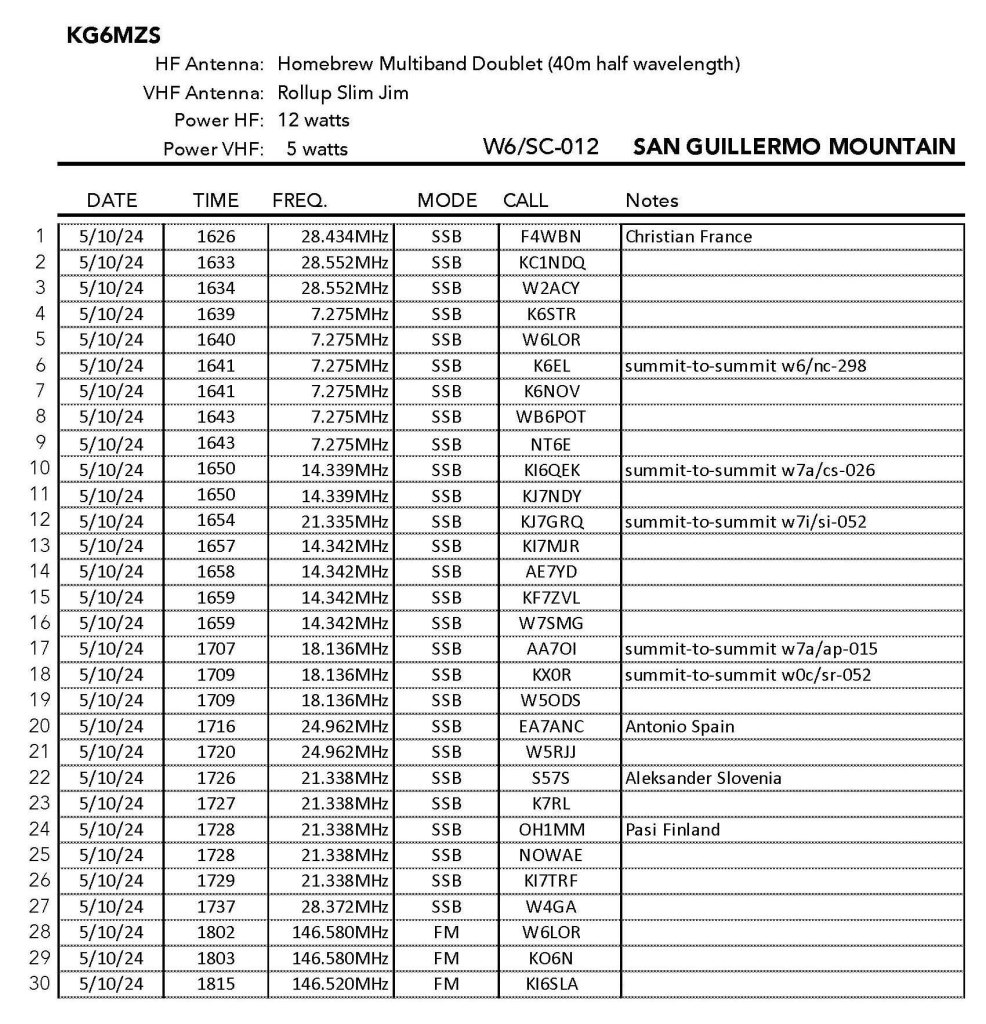 KG6MZS

HF Antenna: Homebrew Multiband Doublet (40m half wavelength)
VHF Antenna: Rollup Slim Jim
Power HF: 12 watts
Power VHF: 5 watts

W6/SC-012 SAN GUILLERMO MOUNTAIN

| | DATE | TIME | FREQ. | MODE | CALL | Notes |
|---|---|---|---|---|---|---|
| 1 | 5/10/24 | 1626 | 28.434MHz | SSB | F4WBN | Christian France |
| 2 | 5/10/24 | 1633 | 28.552MHz | SSB | KC1NDQ | |
| 3 | 5/10/24 | 1634 | 28.552MHz | SSB | W2ACY | |
| 4 | 5/10/24 | 1639 | 7.275MHz | SSB | K6STR | |
| 5 | 5/10/24 | 1640 | 7.275MHz | SSB | W6LOR | |
| 6 | 5/10/24 | 1641 | 7.275MHz | SSB | K6EL | summit-to-summit w6/nc-298 |
| 7 | 5/10/24 | 1641 | 7.275MHz | SSB | K6NOV | |
| 8 | 5/10/24 | 1643 | 7.275MHz | SSB | WB6POT | |
| 9 | 5/10/24 | 1643 | 7.275MHz | SSB | NT6E | |
| 10 | 5/10/24 | 1650 | 14.339MHz | SSB | KI6QEK | summit-to-summit w7a/cs-026 |
| 11 | 5/10/24 | 1650 | 14.339MHz | SSB | KJ7NDY | |
| 12 | 5/10/24 | 1654 | 21.335MHz | SSB | KJ7GRQ | summit-to-summit w7i/si-052 |
| 13 | 5/10/24 | 1657 | 14.342MHz | SSB | KI7MJR | |
| 14 | 5/10/24 | 1658 | 14.342MHz | SSB | AE7YD | |
| 15 | 5/10/24 | 1659 | 14.342MHz | SSB | KF7ZVL | |
| 16 | 5/10/24 | 1659 | 14.342MHz | SSB | W7SMG | |
| 17 | 5/10/24 | 1707 | 18.136MHz | SSB | AA7OI | summit-to-summit w7a/ap-015 |
| 18 | 5/10/24 | 1709 | 18.136MHz | SSB | KX0R | summit-to-summit w0c/sr-052 |
| 19 | 5/10/24 | 1709 | 18.136MHz | SSB | W5ODS | |
| 20 | 5/10/24 | 1716 | 24.962MHz | SSB | EA7ANC | Antonio Spain |
| 21 | 5/10/24 | 1720 | 24.962MHz | SSB | W5RJJ | |
| 22 | 5/10/24 | 1726 | 21.338MHz | SSB | S57S | Aleksander Slovenia |
| 23 | 5/10/24 | 1727 | 21.338MHz | SSB | K7RL | |
| 24 | 5/10/24 | 1728 | 21.338MHz | SSB | OH1MM | Pasi Finland |
| 25 | 5/10/24 | 1728 | 21.338MHz | SSB | NOWAE | |
| 26 | 5/10/24 | 1729 | 21.338MHz | SSB | KI7TRF | |
| 27 | 5/10/24 | 1737 | 28.372MHz | SSB | W4GA | |
| 28 | 5/10/24 | 1802 | 146.580MHz | FM | W6LOR | |
| 29 | 5/10/24 | 1803 | 146.580MHz | FM | KO6N | |
| 30 | 5/10/24 | 1815 | 146.520MHz | FM | KI6SLA | |